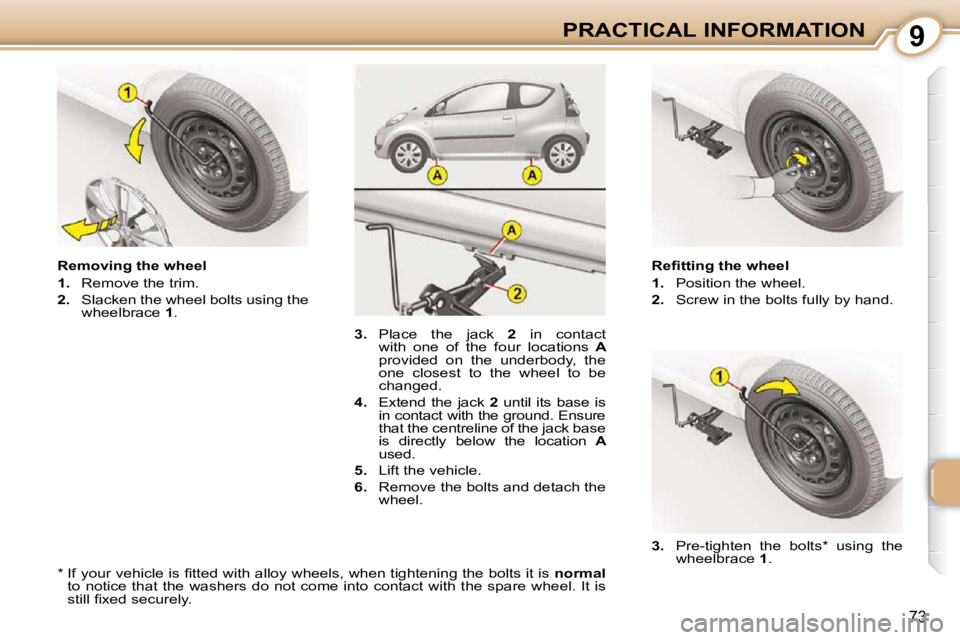 PRACTICAL INFORMATION

9

1

Removing the wheel

1. Remove the trim.

2. Slacken the wheel bolts using the wheelbrace 1.

A

A

A

2

3. Place the jack 2 in contact with one of the four locations A provided on the underbody, the one closest to the wheel to be changed.

4. Extend the jack 2 until its base is in contact with the ground. Ensure that the centreline of the jack base is directly below the location A used.

5. Lift the vehicle.

6. Remove the bolts and detach the wheel.

Refitting the wheel

1. Position the wheel.

2. Screw in the bolts fully by hand.

1

3. Pre-tighten the bolts* using the wheelbrace 1.

* If your vehicle is fitted with alloy wheels, when tightening the bolts it is normal to notice that the washers do not come into contact with the spare wheel. It is still fixed securely.

73

carmanualsonline.info